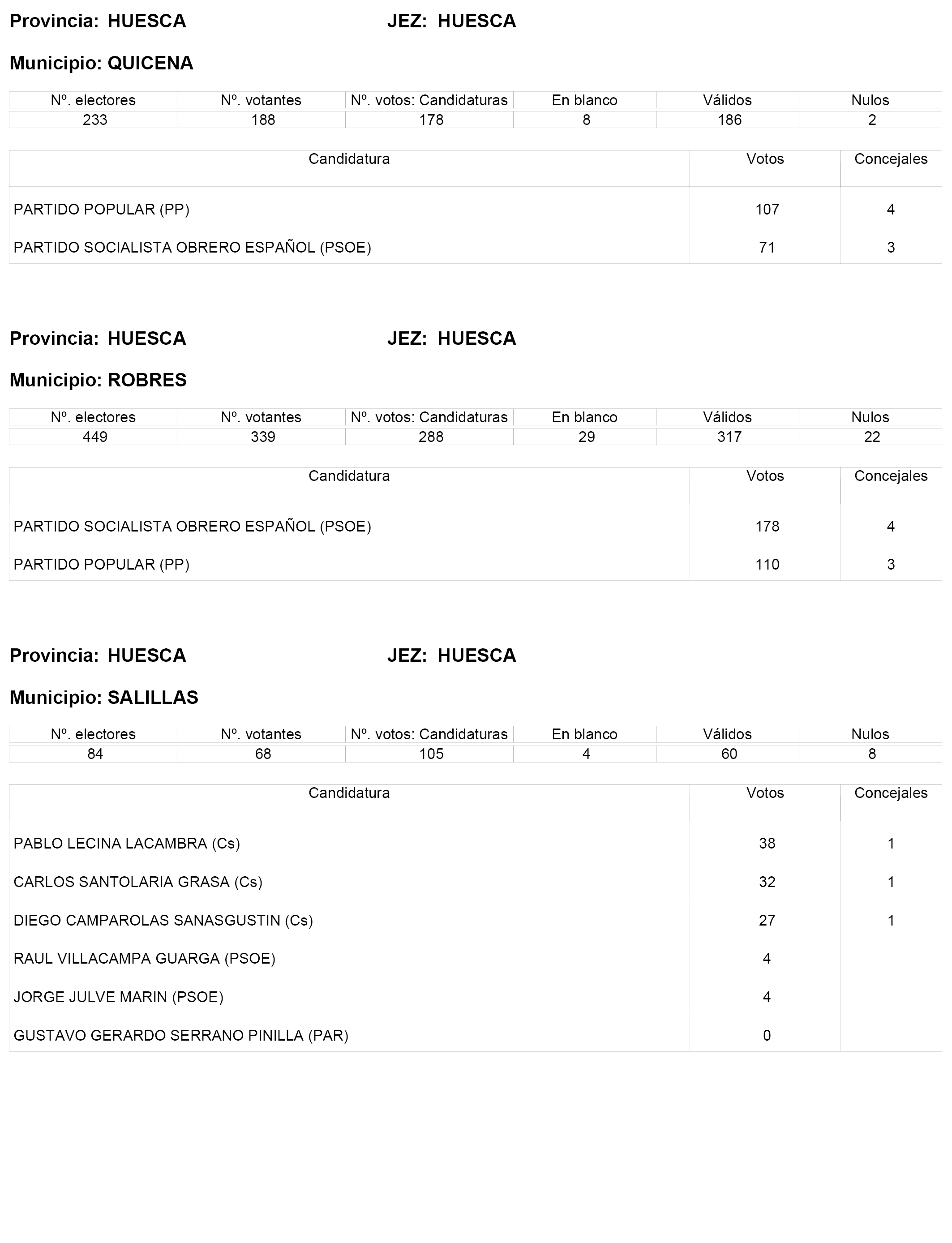 Provincia: HUESCA JEZ: HUESCA

Municipio: QUICENA

| Nº. electores | Nº. votantes | Nº. votos: Candidaturas | En blanco | Válidos | Nulos |
|---|---|---|---|---|---|
| 233 | 188 | 178 | 8 | 186 | 2 |

| Candidatura | Votos | Concejales |
|---|---|---|
| PARTIDO POPULAR (PP) | 107 | 4 |
| PARTIDO SOCIALISTA OBRERO ESPAÑOL (PSOE) | 71 | 3 |

Provincia: HUESCA JEZ: HUESCA

Municipio: ROBRES

| Nº. electores | Nº. votantes | Nº. votos: Candidaturas | En blanco | Válidos | Nulos |
|---|---|---|---|---|---|
| 449 | 339 | 288 | 29 | 317 | 22 |

| Candidatura | Votos | Concejales |
|---|---|---|
| PARTIDO SOCIALISTA OBRERO ESPAÑOL (PSOE) | 178 | 4 |
| PARTIDO POPULAR (PP) | 110 | 3 |

Provincia: HUESCA JEZ: HUESCA

Municipio: SALILLAS

| Nº. electores | Nº. votantes | Nº. votos: Candidaturas | En blanco | Válidos | Nulos |
|---|---|---|---|---|---|
| 84 | 68 | 105 | 4 | 60 | 8 |

| Candidatura | Votos | Concejales |
|---|---|---|
| PABLO LECINA LACAMBRA (Cs) | 38 | 1 |
| CARLOS SANTOLARIA GRASA (Cs) | 32 | 1 |
| DIEGO CAMPAROLAS SANASGUSTIN (Cs) | 27 | 1 |
| RAUL VILLACAMPA GUARGA (PSOE) | 4 | |
| JORGE JULVE MARIN (PSOE) | 4 | |
| GUSTAVO GERARDO SERRANO PINILLA (PAR) | 0 | |